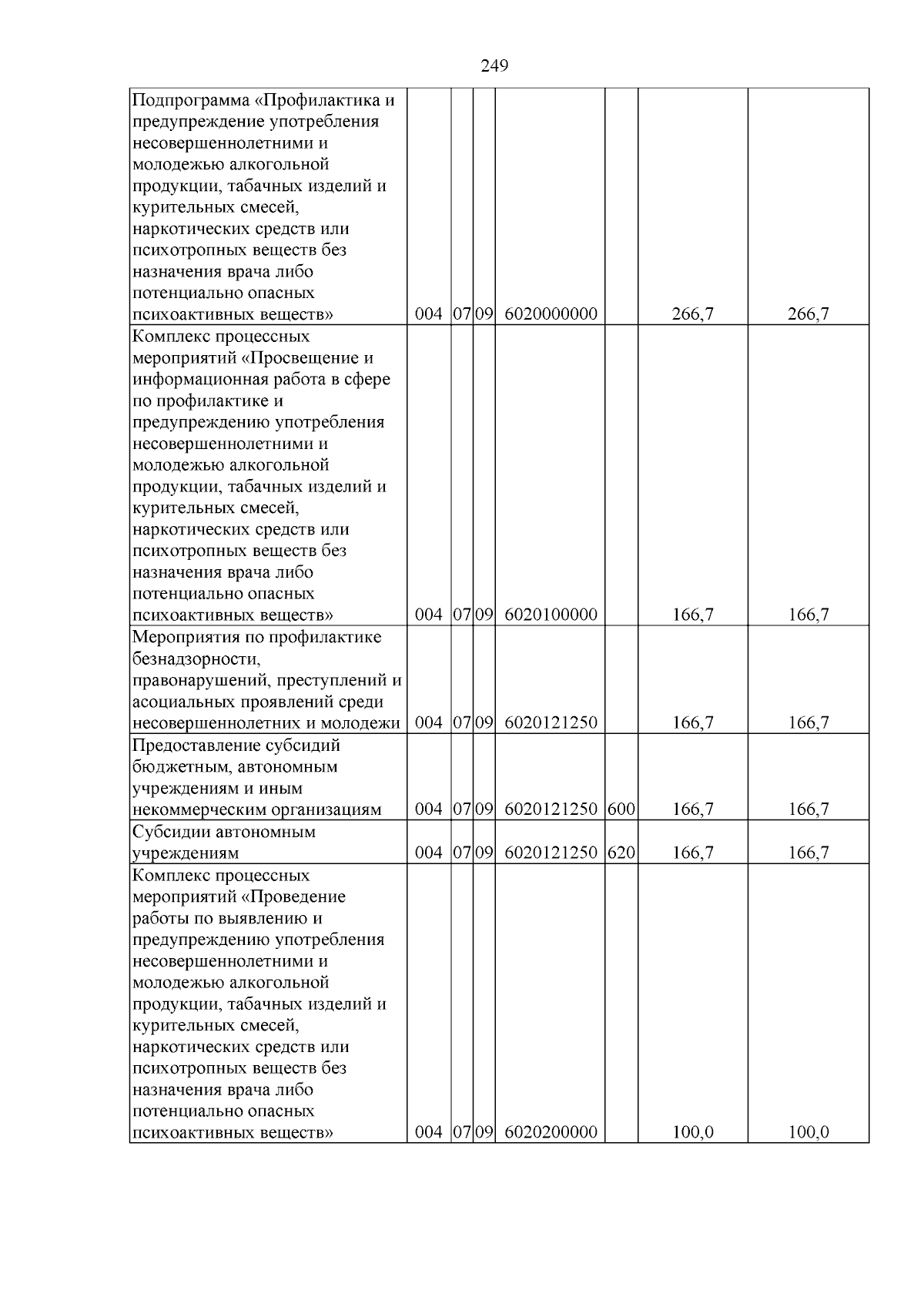 249

| Подпрограмма «Профилактика и предупреждение употребления несовершеннолетними и молодежью алкогольной продукции, табачных изделий и курительных смесей, наркотических средств или психотропных веществ без назначения врача либо потенциально опасных психоактивных веществ» | 004 | 07 | 09 | 6020000000 | | 266,7 | 266,7 |
|---|---|---|---|---|---|---|---|
| Комплекс процессных мероприятий «Просвещение и информационная работа в сфере по профилактике и предупреждению употребления несовершеннолетними и молодежью алкогольной продукции, табачных изделий и курительных смесей, наркотических средств или психотропных веществ без назначения врача либо потенциально опасных психоактивных веществ» | 004 | 07 | 09 | 6020100000 | | 166,7 | 166,7 |
| Мероприятия по профилактике безнадзорности, правонарушений, преступлений и асоциальных проявлений среди несовершеннолетних и молодежи | 004 | 07 | 09 | 6020121250 | | 166,7 | 166,7 |
| Предоставление субсидий бюджетным, автономным учреждениям и иным некоммерческим организациям | 004 | 07 | 09 | 6020121250 | 600 | 166,7 | 166,7 |
| Субсидии автономным учреждениям | 004 | 07 | 09 | 6020121250 | 620 | 166,7 | 166,7 |
| Комплекс процессных мероприятий «Проведение работы по выявлению и предупреждению употребления несовершеннолетними и молодежью алкогольной продукции, табачных изделий и курительных смесей, наркотических средств или психотропных веществ без назначения врача либо потенциально опасных психоактивных веществ» | 004 | 07 | 09 | 6020200000 | | 100,0 | 100,0 |